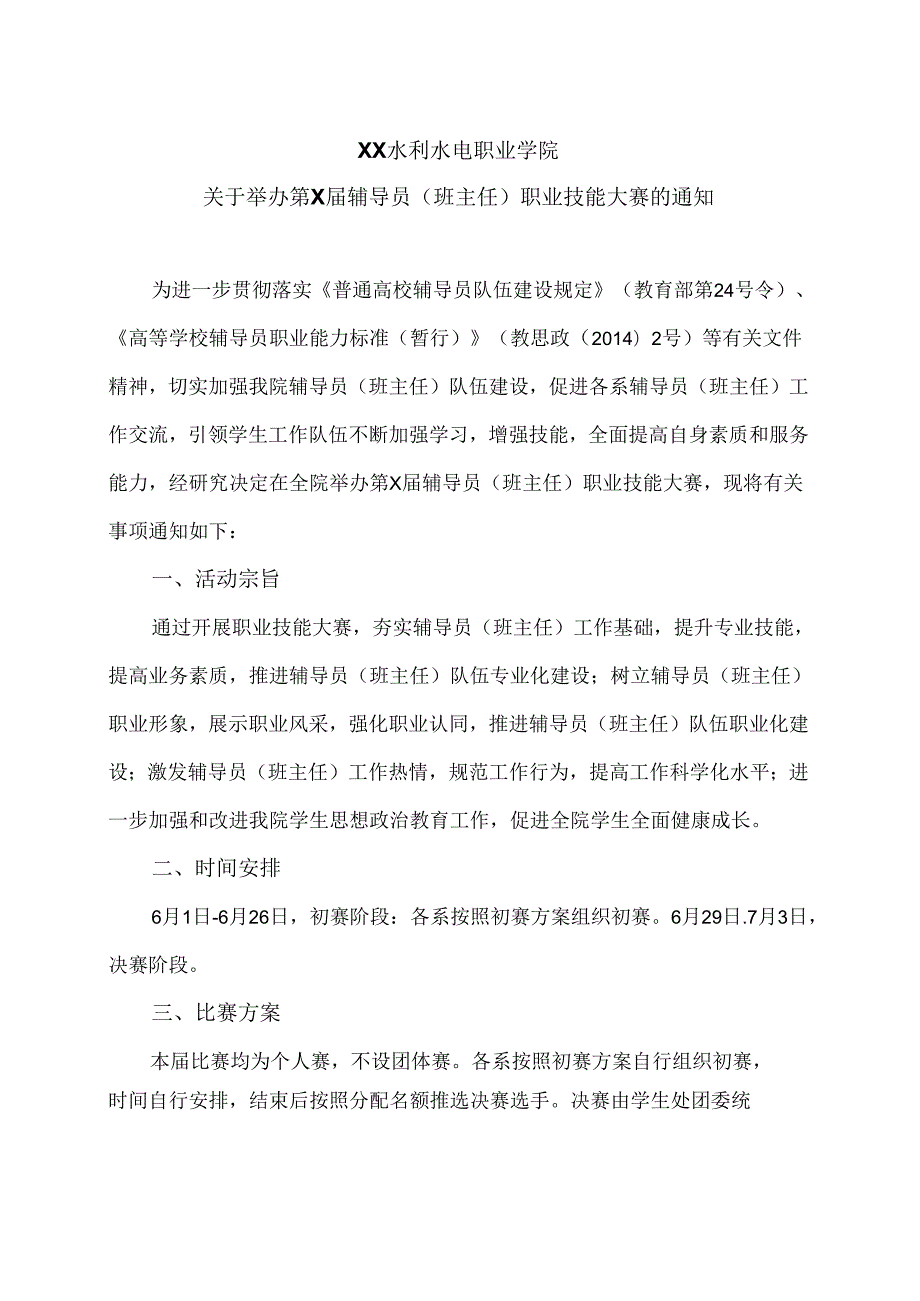 XX水利水电职业学院

关于举办第X届辅导员（班主任）职业技能大赛的通知

为进一步贯彻落实《普通高校辅导员队伍建设规定》（教育部第24号令）、《高等学校辅导员职业能力标准（暂行）》（教思政（2014）2号）等有关文件精神，切实加强我院辅导员（班主任）队伍建设，促进各系辅导员（班主任）工作交流，引领学生工作队伍不断加强学习，增强技能，全面提高自身素质和服务能力，经研究决定在全院举办第X届辅导员（班主任）职业技能大赛，现将有关事项通知如下：

一、活动宗旨

通过开展职业技能大赛，夯实辅导员（班主任）工作基础，提升专业技能，提高业务素质，推进辅导员（班主任）队伍专业化建设；树立辅导员（班主任）职业形象，展示职业风采，强化职业认同，推进辅导员（班主任）队伍职业化建设；激发辅导员（班主任）工作热情，规范工作行为，提高工作科学化水平；进一步加强和改进我院学生思想政治教育工作，促进全院学生全面健康成长。

二、时间安排

6月1日-6月26日，初赛阶段：各系按照初赛方案组织初赛。6月29日.7月3日，决赛阶段。

三、比赛方案

本届比赛均为个人赛，不设团体赛。各系按照初赛方案自行组织初赛，时间自行安排，结束后按照分配名额推选决赛选手。决赛由学生处团委统